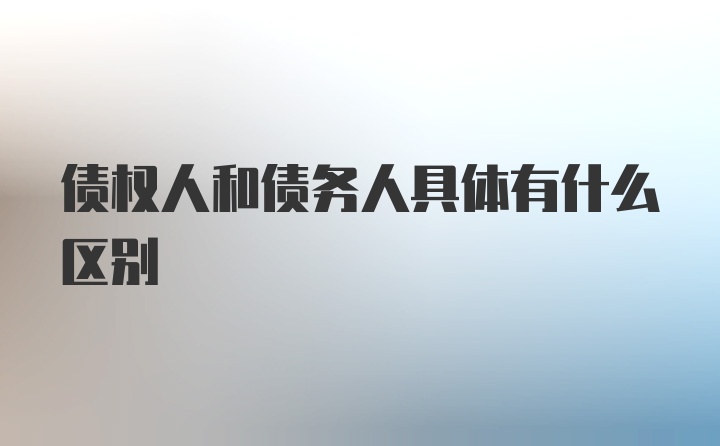 债权人和债务人具体有什么区别